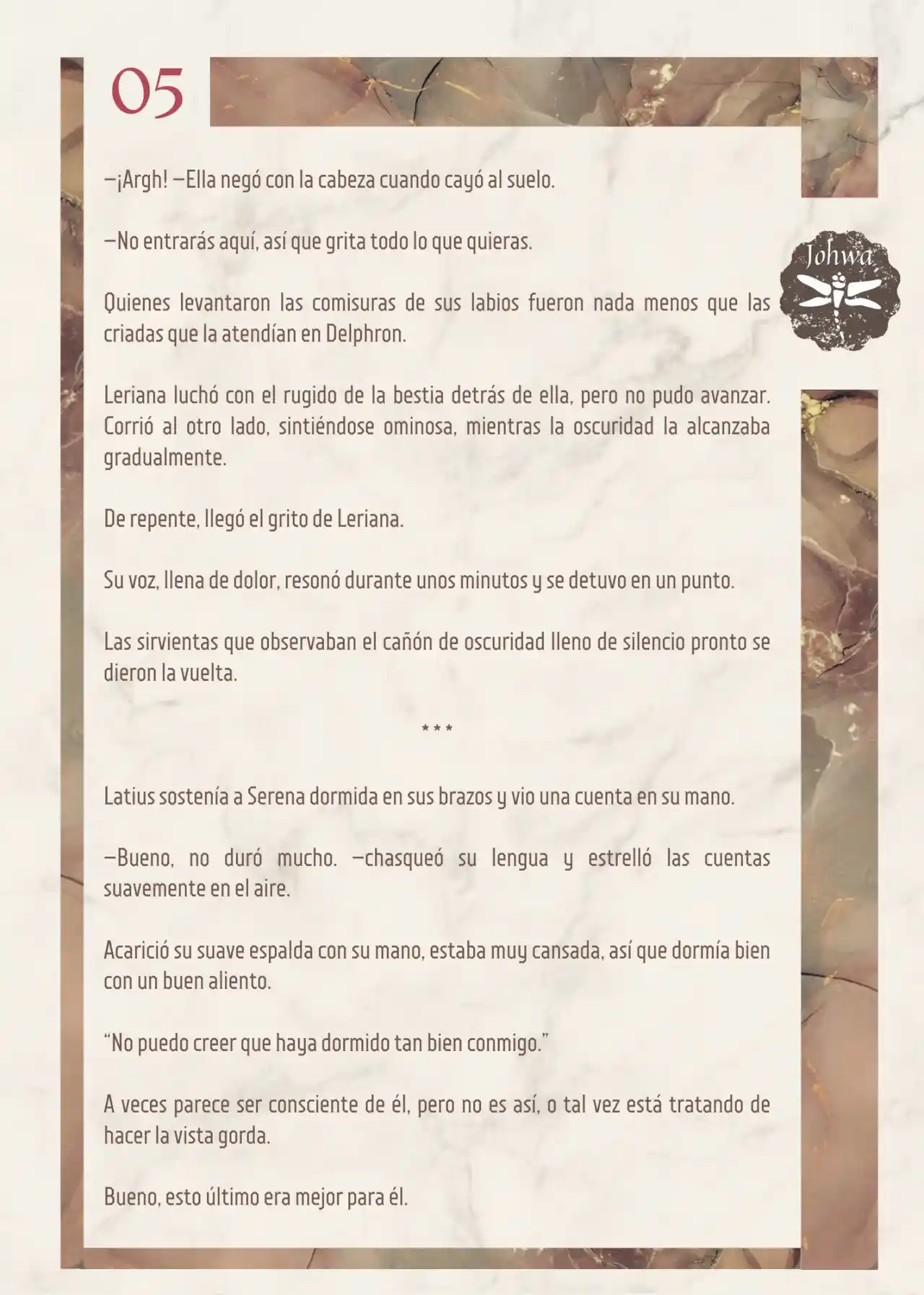 05

Johwa

—¡Argh! —Ella negó con la cabeza cuando cayó al suelo.

—No entrarás aquí, así que grita todo lo que quieras.

Quienes levantaron las comisuras de sus labios fueron nada menos que las criadas que la atendían en Delphron.

Leriana luchó con el rugido de la bestia detrás de ella, pero no pudo avanzar. Corrió al otro lado, sintiéndose ominosa, mientras la oscuridad la alcanzaba gradualmente.

De repente, llegó el grito de Leriana.

Su voz, llena de dolor, resonó durante unos minutos y se detuvo en un punto.

Las sirvientas que observaban el cañón de oscuridad lleno de silencio pronto se dieron la vuelta.

***

Latius sostenía a Serena dormida en sus brazos y vio una cuenta en su mano.

—Bueno, no duró mucho. —chasqueó su lengua y estrelló las cuentas suavemente en el aire.

Acarició su suave espalda con su mano, estaba muy cansada, así que dormía bien con un buen aliento.

“No puedo creer que haya dormido tan bien conmigo.”

A veces parece ser consciente de él, pero no es así, o tal vez está tratando de hacer la vista gorda.

Bueno, esto último era mejor para él.